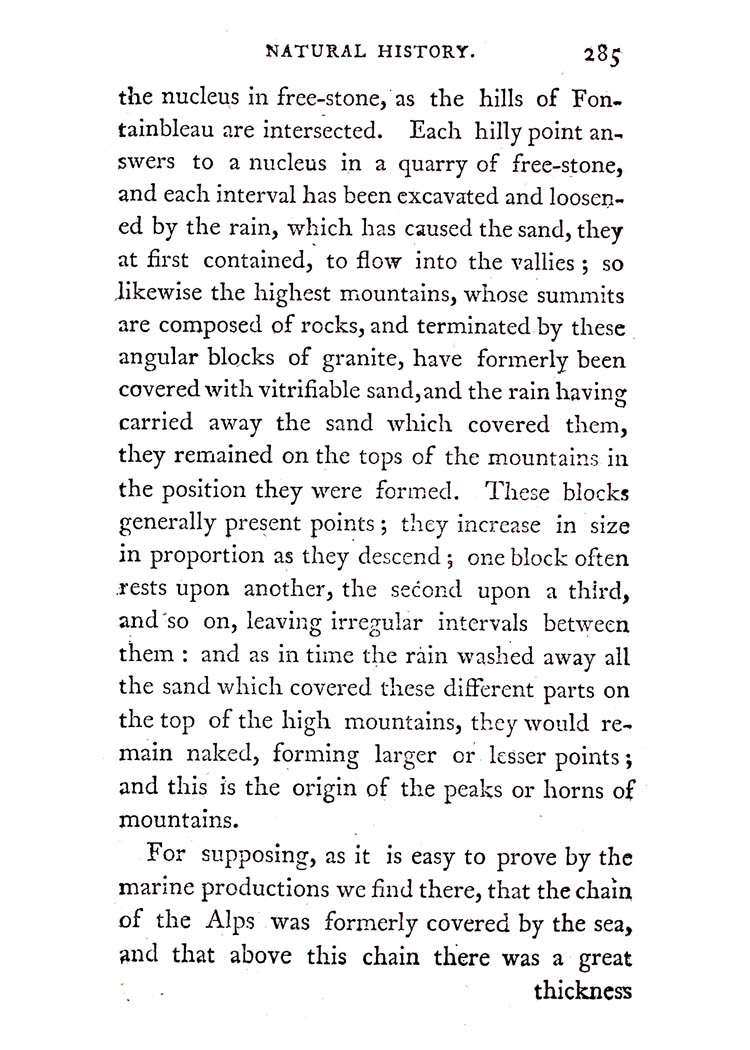 NATURAL HISTORY. 285

the nucleus in free-stone, as the hills of Fontainbleau are intersected. Each hilly point answers to a nucleus in a quarry of free-stone, and each interval has been excavated and loosened by the rain, which has caused the sand, they at first contained, to flow into the vallies; so likewise the highest mountains, whose summits are composed of rocks, and terminated by these angular blocks of granite, have formerly been covered with vitrifiable sand, and the rain having carried away the sand which covered them, they remained on the tops of the mountains in the position they were formed. These blocks generally present points; they increase in size in proportion as they descend; one block often rests upon another, the second upon a third, and so on, leaving irregular intervals between them: and as in time the rain washed away all the sand which covered these different parts on the top of the high mountains, they would remain naked, forming larger or lesser points; and this is the origin of the peaks or horns of mountains.

For supposing, as it is easy to prove by the marine productions we find there, that the chain of the Alps was formerly covered by the sea, and that above this chain there was a great thickness